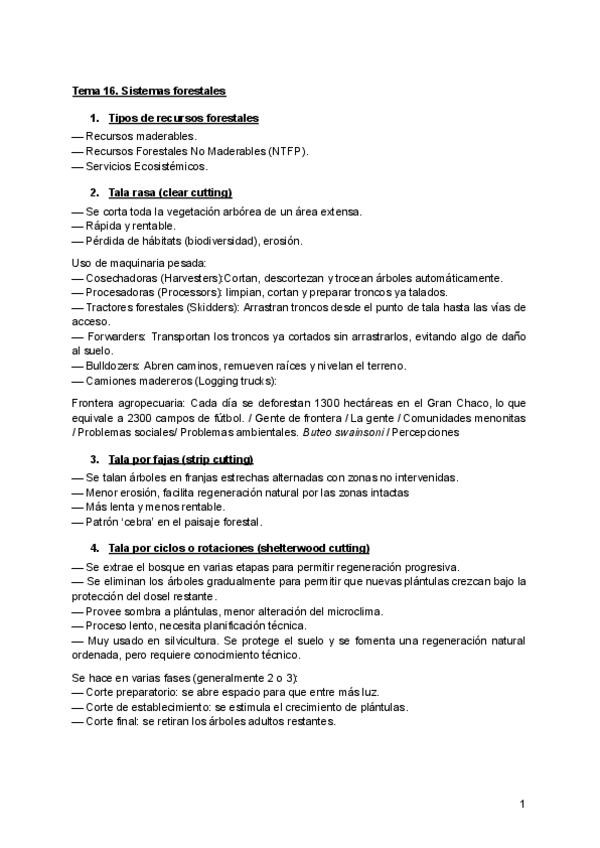 Tema 16. Sistemas forestales

1. Tipos de recursos forestales

— Recursos maderables.
— Recursos Forestales No Maderables (NTFP).
— Servicios Ecosistémicos.

2. Tala rasa (clear cutting)

— Se corta toda la vegetación arbórea de un área extensa.
— Rápida y rentable.
— Pérdida de hábitats (biodiversidad), erosión.

Uso de maquinaria pesada:
— Cosechadoras (Harvesters):Cortan, descortezan y trocean árboles automáticamente.
— Procesadoras (Processors): limpian, cortan y preparar troncos ya talados.
— Tractores forestales (Skidders): Arrastran troncos desde el punto de tala hasta las vías de acceso.
— Forwarders: Transportan los troncos ya cortados sin arrastrarlos, evitando algo de daño al suelo.
— Bulldozers: Abren caminos, remueven raíces y nivelan el terreno.
— Camiones madereros (Logging trucks):

Frontera agropecuaria: Cada día se deforestan 1300 hectáreas en el Gran Chaco, lo que equivale a 2300 campos de fútbol. / Gente de frontera / La gente / Comunidades menonitas / Problemas sociales/ Problemas ambientales. Buteo swainsoni / Percepciones

3. Tala por fajas (strip cutting)

— Se talan árboles en franjas estrechas alternadas con zonas no intervenidas.
— Menor erosión, facilita regeneración natural por las zonas intactas
— Más lenta y menos rentable.
— Patrón 'cebra' en el paisaje forestal.

4. Tala por ciclos o rotaciones (shelterwood cutting)

— Se extrae el bosque en varias etapas para permitir regeneración progresiva.
— Se eliminan los árboles gradualmente para permitir que nuevas plántulas crezcan bajo la protección del dosel restante.
— Provee sombra a plántulas, menor alteración del microclima.
— Proceso lento, necesita planificación técnica.
— Muy usado en silvicultura. Se protege el suelo y se fomenta una regeneración natural ordenada, pero requiere conocimiento técnico.

Se hace en varias fases (generalmente 2 o 3):
— Corte preparatorio: se abre espacio para que entre más luz.
— Corte de establecimiento: se estimula el crecimiento de plántulas.
— Corte final: se retiran los árboles adultos restantes.

1